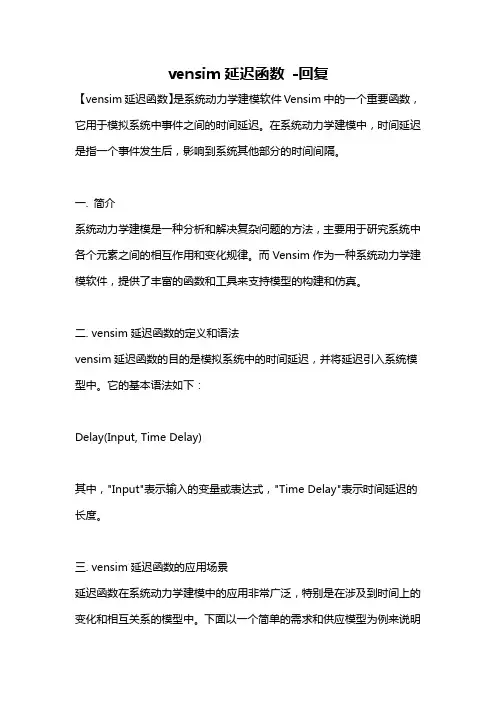 vensim 延迟函数 -回复

【vensim 延迟函数】是系统动力学建模软件 Vensim 中的一个重要函数，它用于模拟系统中事件之间的时间延迟。在系统动力学建模中，时间延迟是指一个事件发生后，影响到系统其他部分的时间间隔。

一. 简介

系统动力学建模是一种分析和解决复杂问题的方法，主要用于研究系统中各个元素之间的相互作用和变化规律。而 Vensim 作为一种系统动力学建模软件，提供了丰富的函数和工具来支持模型的构建和仿真。

二. vensim 延迟函数的定义和语法

vensim 延迟函数的目的是模拟系统中的时间延迟，并将延迟引入系统模型中。它的基本语法如下：

Delay(Input, Time Delay)

其中，"Input"表示输入的变量或表达式，"Time Delay"表示时间延迟的长度。

三. vensim 延迟函数的应用场景

延迟函数在系统动力学建模中的应用非常广泛，特别是在涉及到时间上的变化和相互关系的模型中。下面以一个简单的需求和供应模型为例来说明